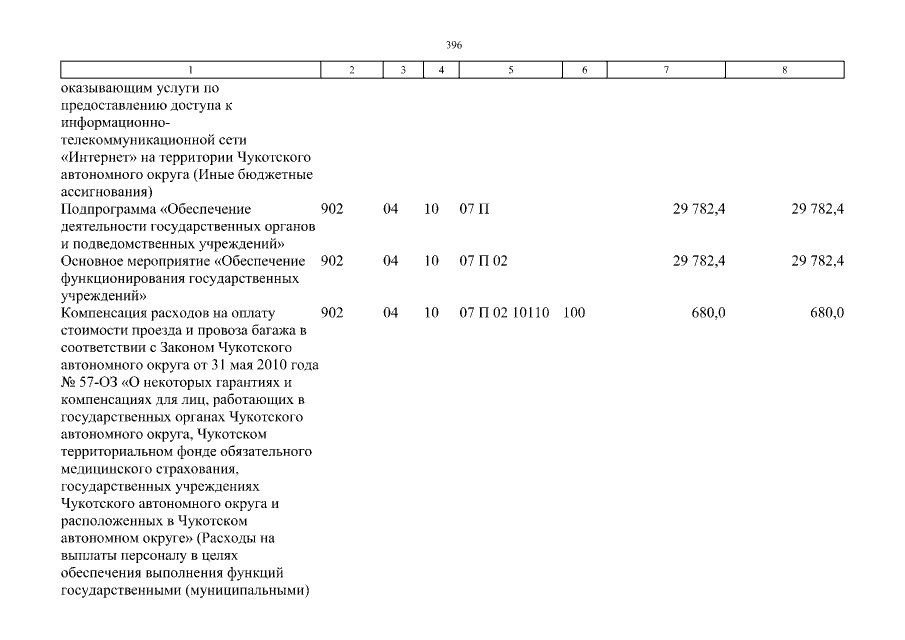 396

| 1 | 2 | 3 | 4 | 5 | 6 | 7 | 8 |
|---|---|---|---|---|---|---|---|
| оказывающим услуги по предоставлению доступа к информационно-телекоммуникационной сети «Интернет» на территории Чукотского автономного округа (Иные бюджетные ассигнования) | | | | | | | |
| Подпрограмма «Обеспечение деятельности государственных органов и подведомственных учреждений» | 902 | 04 | 10 | 07 П | | 29 782,4 | 29 782,4 |
| Основное мероприятие «Обеспечение функционирования государственных учреждений» | 902 | 04 | 10 | 07 П 02 | | 29 782,4 | 29 782,4 |
| Компенсация расходов на оплату стоимости проезда и провоза багажа в соответствии с Законом Чукотского автономного округа от 31 мая 2010 года № 57-ОЗ «О некоторых гарантиях и компенсациях для лиц, работающих в государственных органах Чукотского автономного округа, Чукотском территориальном фонде обязательного медицинского страхования, государственных учреждениях Чукотского автономного округа и расположенных в Чукотском автономном округе» (Расходы на выплаты персоналу в целях обеспечения выполнения функций государственными (муниципальными) | 902 | 04 | 10 | 07 П 02 10110 | 100 | 680,0 | 680,0 |